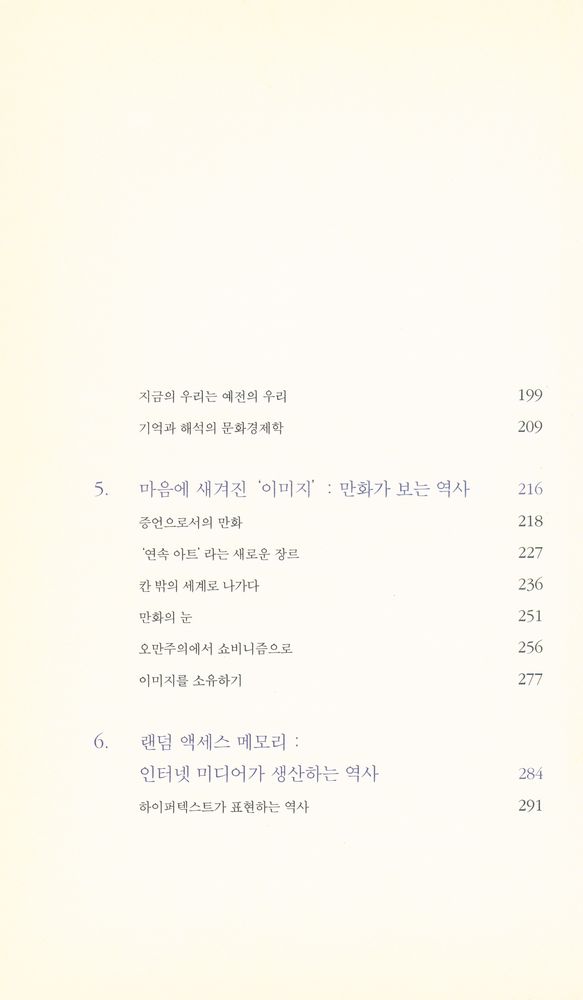 지금의 우리는 예전의 우리 199

기억과 해석의 문화경제학 209

5. 마음에 새겨진 '이미지' : 만화가 보는 역사 216

증언으로서의 만화 218

'연속 아트' 라는 새로운 장르 227

칸 밖의 세계로 나가다 236

만화의 눈 251

오만주의에서 쇼비니즘으로 256

이미지를 소유하기 277

6. 랜덤 액세스 메모리 : 인터넷 미디어가 생산하는 역사 284

하이퍼텍스트가 표현하는 역사 291